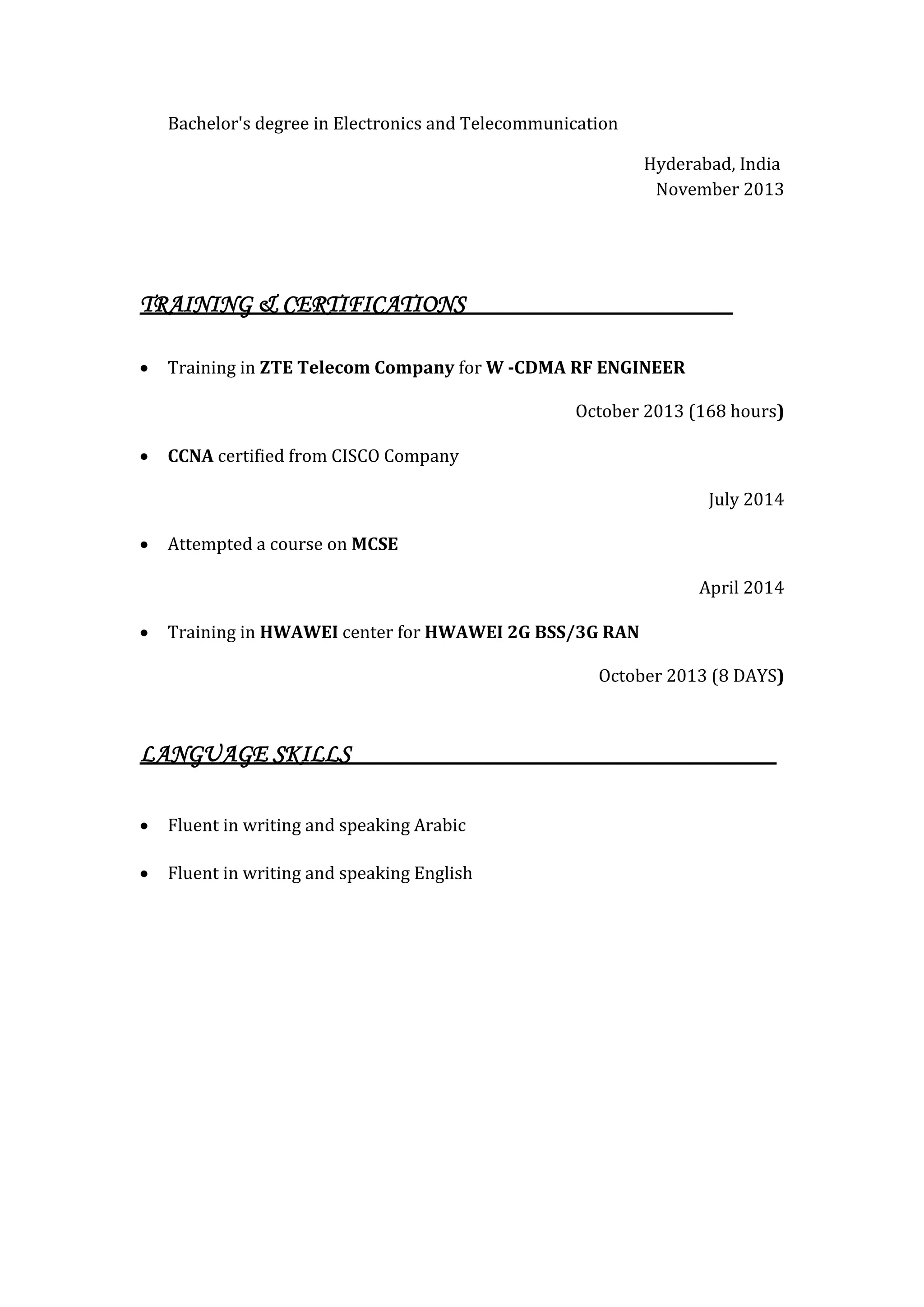 Bachelor's degree in Electronics and Telecommunication

Hyderabad, India
November 2013

TRAINING & CERTIFICATIONS

• Training in ZTE Telecom Company for W -CDMA RF ENGINEER

October 2013 (168 hours)

• CCNA certified from CISCO Company

July 2014

• Attempted a course on MCSE

April 2014

• Training in HWAWEI center for HWAWEI 2G BSS/3G RAN

October 2013 (8 DAYS)

LANGUAGE SKILLS

• Fluent in writing and speaking Arabic

• Fluent in writing and speaking English